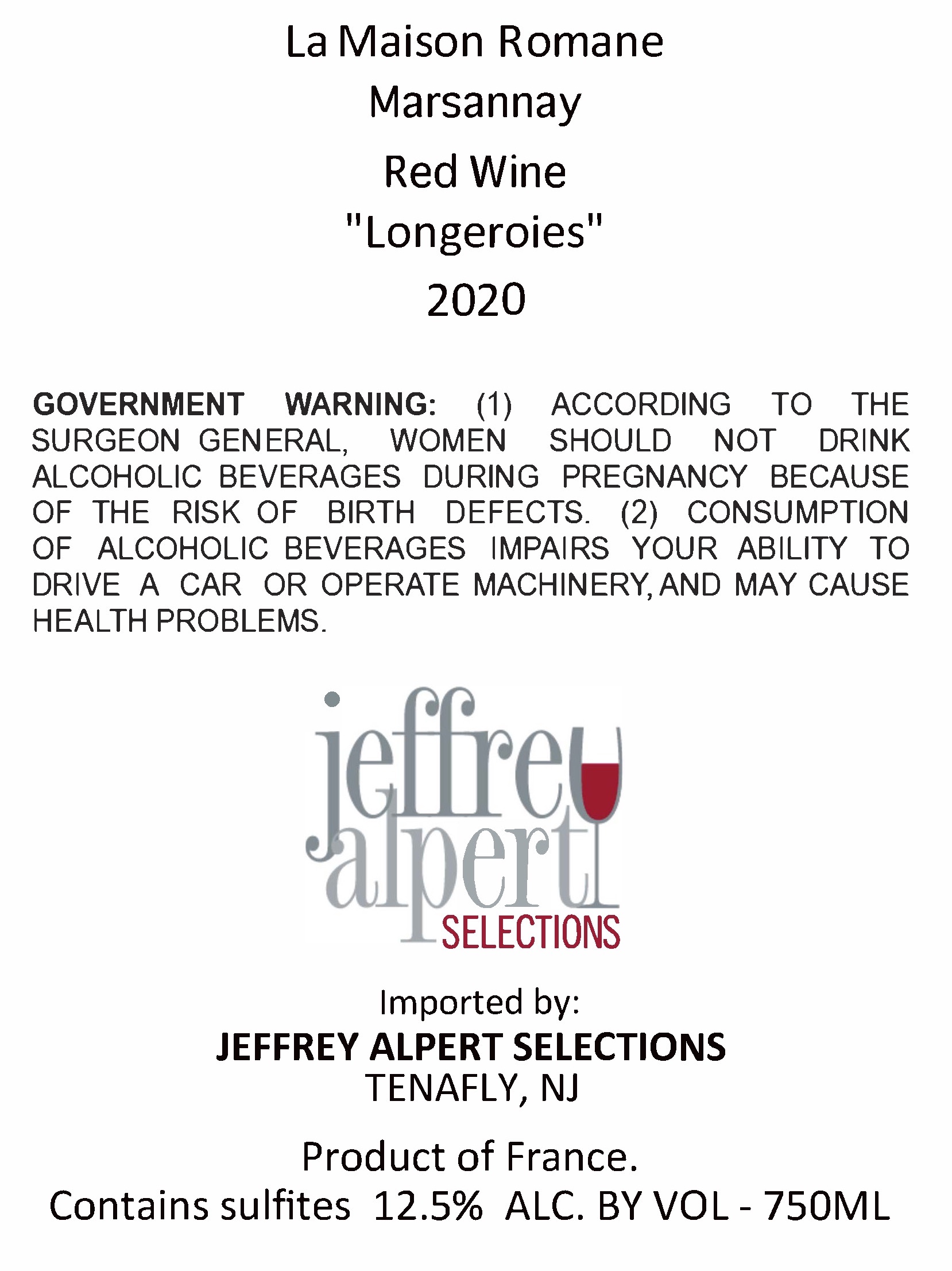 La Maison Romane
Marsannay
Red Wine
"Longeroies"
2020

GOVERNMENT WARNING: (1) ACCORDING TO THE SURGEON GENERAL, WOMEN SHOULD NOT DRINK ALCOHOLIC BEVERAGES DURING PREGNANCY BECAUSE OF THE RISK OF BIRTH DEFECTS. (2) CONSUMPTION OF ALCOHOLIC BEVERAGES IMPAIRS YOUR ABILITY TO DRIVE A CAR OR OPERATE MACHINERY, AND MAY CAUSE HEALTH PROBLEMS.

jeffrey alpert SELECTIONS

Imported by:
JEFFREY ALPERT SELECTIONS
TENAFLY, NJ

Product of France.
Contains sulfites 12.5% ALC. BY VOL - 750ML